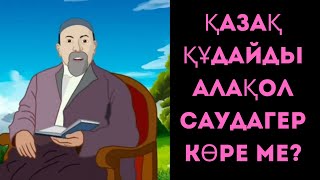 ҚАЗАҚ ҚҰДАЙДЫ АЛАҚОЛ САУДАГЕР КӨРЕ МЕ?